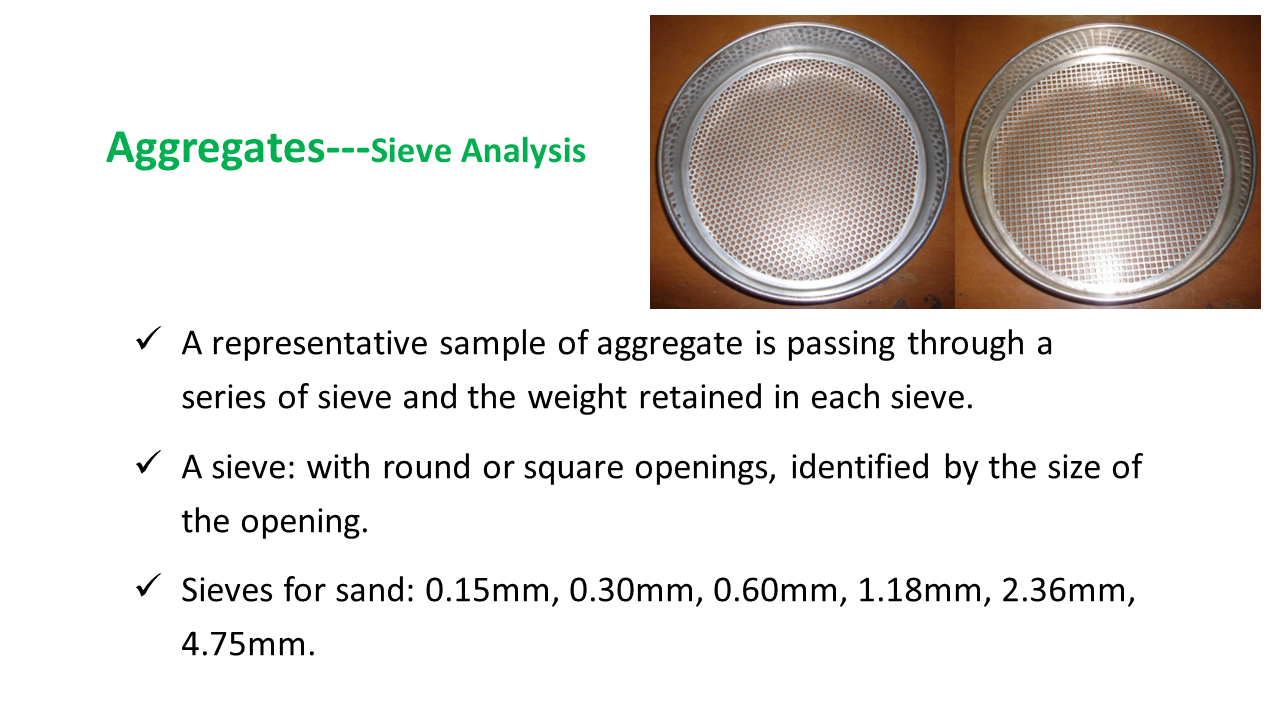 Aggregates---Sieve Analysis

✓ A representative sample of aggregate is passing through a series of sieve and the weight retained in each sieve.

✓ A sieve: with round or square openings, identified by the size of the opening.

✓ Sieves for sand: 0.15mm, 0.30mm, 0.60mm, 1.18mm, 2.36mm, 4.75mm.